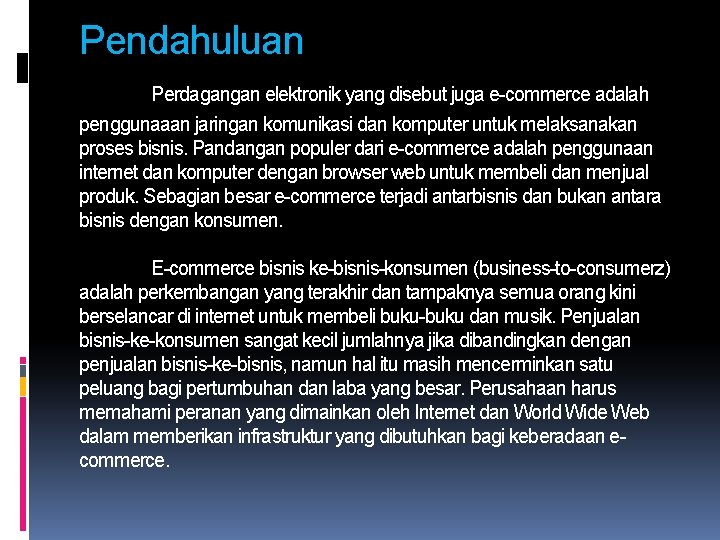 Pendahuluan

Perdagangan elektronik yang disebut juga e-commerce adalah penggunaaan jaringan komunikasi dan komputer untuk melaksanakan proses bisnis. Pandangan populer dari e-commerce adalah penggunaan internet dan komputer dengan browser web untuk membeli dan menjual produk. Sebagian besar e-commerce terjadi antarbisnis dan bukan antara bisnis dengan konsumen.

E-commerce bisnis ke-bisnis-konsumen (business-to-consumerz) adalah perkembangan yang terakhir dan tampaknya semua orang kini berselancar di internet untuk membeli buku-buku dan musik. Penjualan bisnis-ke-konsumen sangat kecil jumlahnya jika dibandingkan dengan penjualan bisnis-ke-bisnis, namun hal itu masih mencerminkan satu peluang bagi pertumbuhan dan laba yang besar. Perusahaan harus memahami peranan yang dimainkan oleh Internet dan World Wide Web dalam memberikan infrastruktur yang dibutuhkan bagi keberadaan e-commerce.